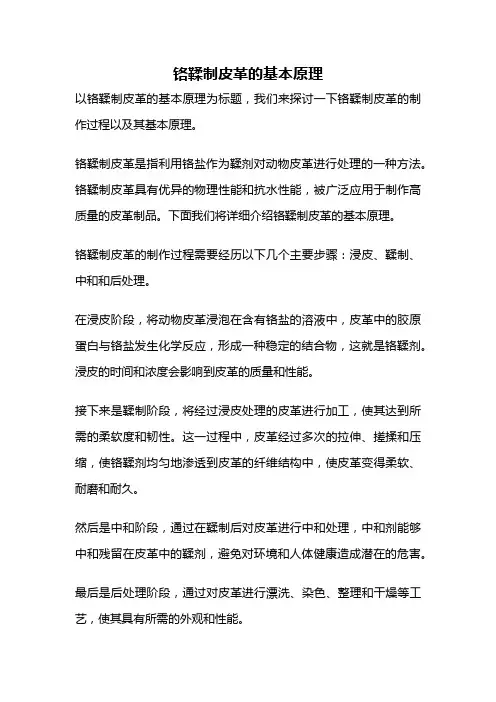 铬鞣制皮革的基本原理

以铬鞣制皮革的基本原理为标题，我们来探讨一下铬鞣制皮革的制作过程以及其基本原理。

铬鞣制皮革是指利用铬盐作为鞣剂对动物皮革进行处理的一种方法。铬鞣制皮革具有优异的物理性能和抗水性能，被广泛应用于制作高质量的皮革制品。下面我们将详细介绍铬鞣制皮革的基本原理。

铬鞣制皮革的制作过程需要经历以下几个主要步骤：浸皮、鞣制、中和和后处理。

在浸皮阶段，将动物皮革浸泡在含有铬盐的溶液中，皮革中的胶原蛋白与铬盐发生化学反应，形成一种稳定的结合物，这就是铬鞣剂。浸皮的时间和浓度会影响到皮革的质量和性能。

接下来是鞣制阶段，将经过浸皮处理的皮革进行加工，使其达到所需的柔软度和韧性。这一过程中，皮革经过多次的拉伸、搓揉和压缩，使铬鞣剂均匀地渗透到皮革的纤维结构中，使皮革变得柔软、耐磨和耐久。

然后是中和阶段，通过在鞣制后对皮革进行中和处理，中和剂能够中和残留在皮革中的鞣剂，避免对环境和人体健康造成潜在的危害。

最后是后处理阶段，通过对皮革进行漂洗、染色、整理和干燥等工艺，使其具有所需的外观和性能。